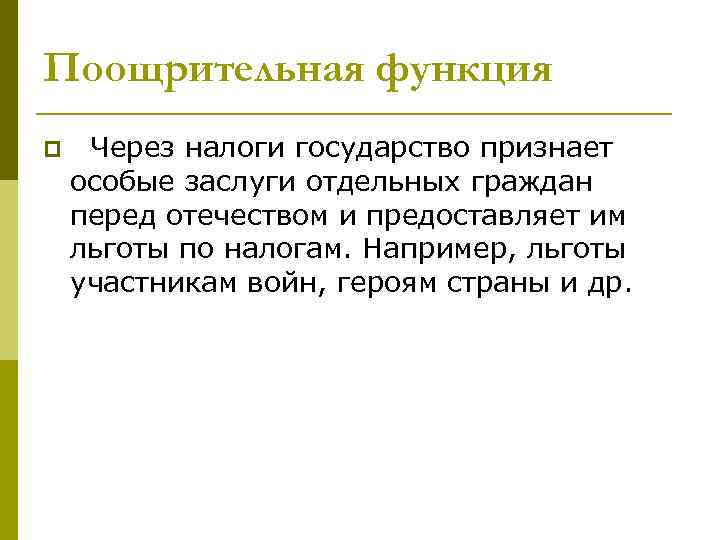 Поощрительная функция

Через налоги государство признает особые заслуги отдельных граждан перед отечеством и предоставляет им льготы по налогам. Например, льготы участникам войн, героям страны и др.